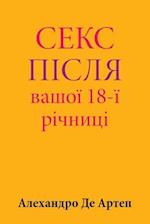 СЕКС
ПІСЛЯ
вашої 18-ї
річниці

Алехандро Де Артеп